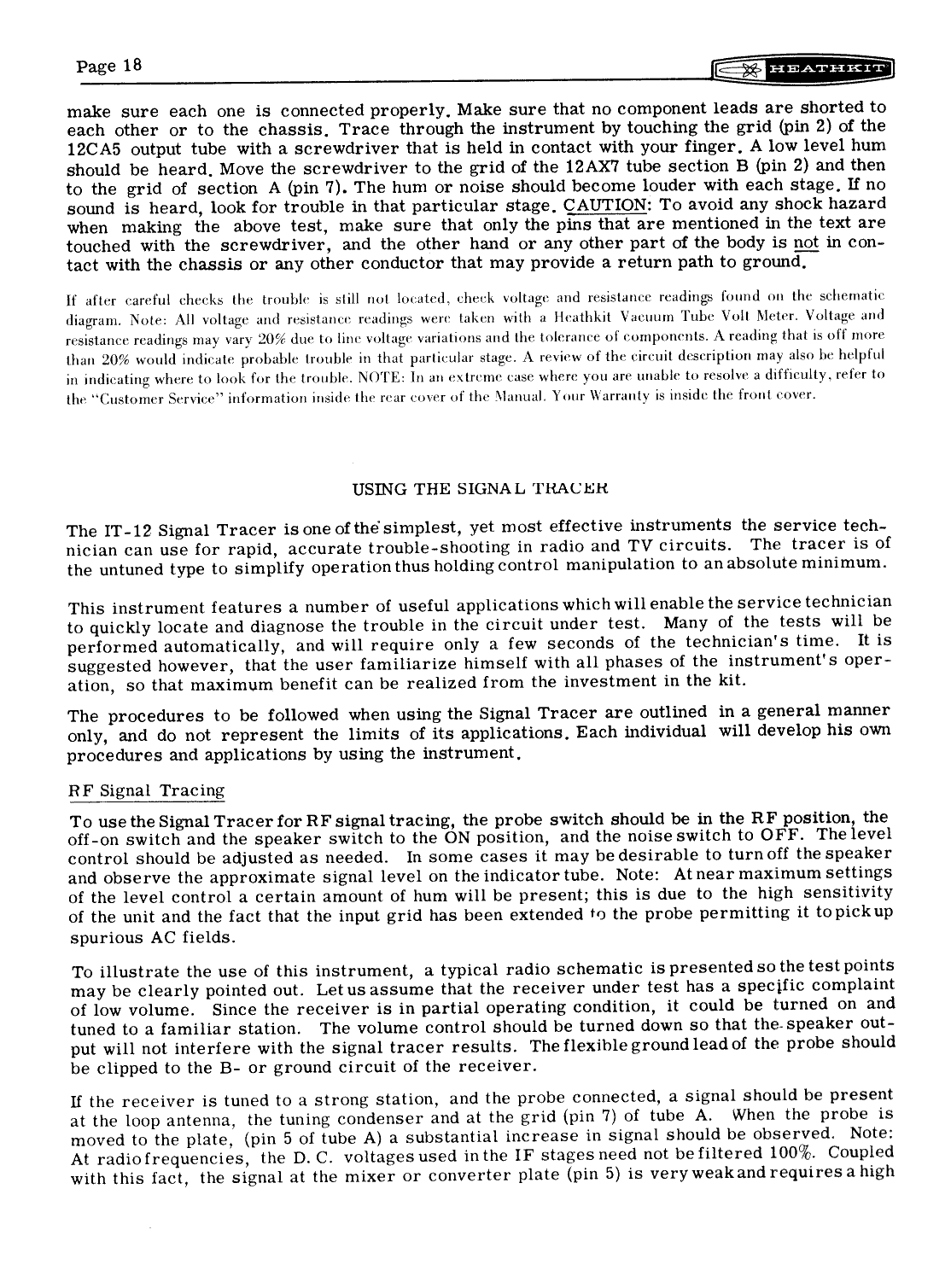 Page 18

HEATHKIT

make sure each one is connected properly. Make sure that no component leads are shorted to each other or to the chassis. Trace through the instrument by touching the grid (pin 2) of the 12CA5 output tube with a screwdriver that is held in contact with your finger. A low level hum should be heard. Move the screwdriver to the grid of the 12AX7 tube section B (pin 2) and then to the grid of section A (pin 7). The hum or noise should become louder with each stage. If no sound is heard, look for trouble in that particular stage. CAUTION: To avoid any shock hazard when making the above test, make sure that only the pins that are mentioned in the text are touched with the screwdriver, and the other hand or any other part of the body is not in contact with the chassis or any other conductor that may provide a return path to ground.

If after careful checks the trouble is still not located, check voltage and resistance readings found on the schematic diagram. Note: All voltage and resistance readings were taken with a Heathkit Vacuum Tube Volt Meter. Voltage and resistance readings may vary 20% due to line voltage variations and the tolerance of components. A reading that is off more than 20% would indicate probable trouble in that particular stage. A review of the circuit description may also be helpful in indicating where to look for the trouble. NOTE: In an extreme case where you are unable to resolve a difficulty, refer to the "Customer Service" information inside the rear cover of the Manual. Your Warranty is inside the front cover.

USING THE SIGNAL TRACER

The IT-12 Signal Tracer is one of the simplest, yet most effective instruments the service technician can use for rapid, accurate trouble-shooting in radio and TV circuits. The tracer is of the untuned type to simplify operation thus holding control manipulation to an absolute minimum.

This instrument features a number of useful applications which will enable the service technician to quickly locate and diagnose the trouble in the circuit under test. Many of the tests will be performed automatically, and will require only a few seconds of the technician's time. It is suggested however, that the user familiarize himself with all phases of the instrument's operation, so that maximum benefit can be realized from the investment in the kit.

The procedures to be followed when using the Signal Tracer are outlined in a general manner only, and do not represent the limits of its applications. Each individual will develop his own procedures and applications by using the instrument.

RF Signal Tracing

To use the Signal Tracer for RF signal tracing, the probe switch should be in the RF position, the off-on switch and the speaker switch to the ON position, and the noise switch to OFF. The level control should be adjusted as needed. In some cases it may be desirable to turn off the speaker and observe the approximate signal level on the indicator tube. Note: At near maximum settings of the level control a certain amount of hum will be present; this is due to the high sensitivity of the unit and the fact that the input grid has been extended to the probe permitting it to pick up spurious AC fields.

To illustrate the use of this instrument, a typical radio schematic is presented so the test points may be clearly pointed out. Let us assume that the receiver under test has a specific complaint of low volume. Since the receiver is in partial operating condition, it could be turned on and tuned to a familiar station. The volume control should be turned down so that the speaker output will not interfere with the signal tracer results. The flexible ground lead of the probe should be clipped to the B- or ground circuit of the receiver.

If the receiver is tuned to a strong station, and the probe connected, a signal should be present at the loop antenna, the tuning condenser and at the grid (pin 7) of tube A. When the probe is moved to the plate, (pin 5 of tube A) a substantial increase in signal should be observed. Note: At radio frequencies, the D. C. voltages used in the IF stages need not be filtered 100%. Coupled with this fact, the signal at the mixer or converter plate (pin 5) is very weak and requires a high